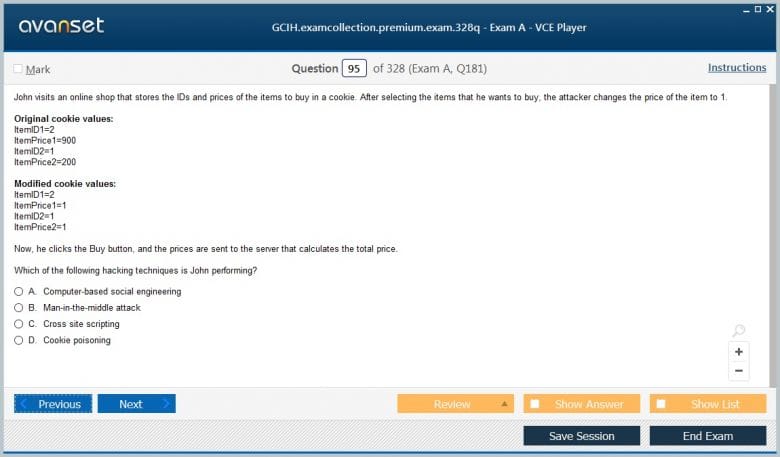 avanset

GCIH.examcollection.premium.exam.328q - Exam A - VCE Player

Mark

Question 95 of 328 (Exam A, Q181)

Instructions

John visits an online shop that stores the IDs and prices of the items to buy in a cookie. After selecting the items that he wants to buy, the attacker changes the price of the item to 1.

Original cookie values:
ItemID1=2
ItemPrice1=900
ItemID2=1
ItemPrice2=200

Modified cookie values:
ItemID1=2
ItemPrice1=1
ItemID2=1
ItemPrice2=1

Now, he clicks the Buy button, and the prices are sent to the server that calculates the total price.

Which of the following hacking techniques is John performing?

A. Computer-based social engineering
B. Man-in-the-middle attack
C. Cross site scripting
D. Cookie poisoning

+
−

Previous
Next
Review
Show Answer
Show List
Save Session
End Exam